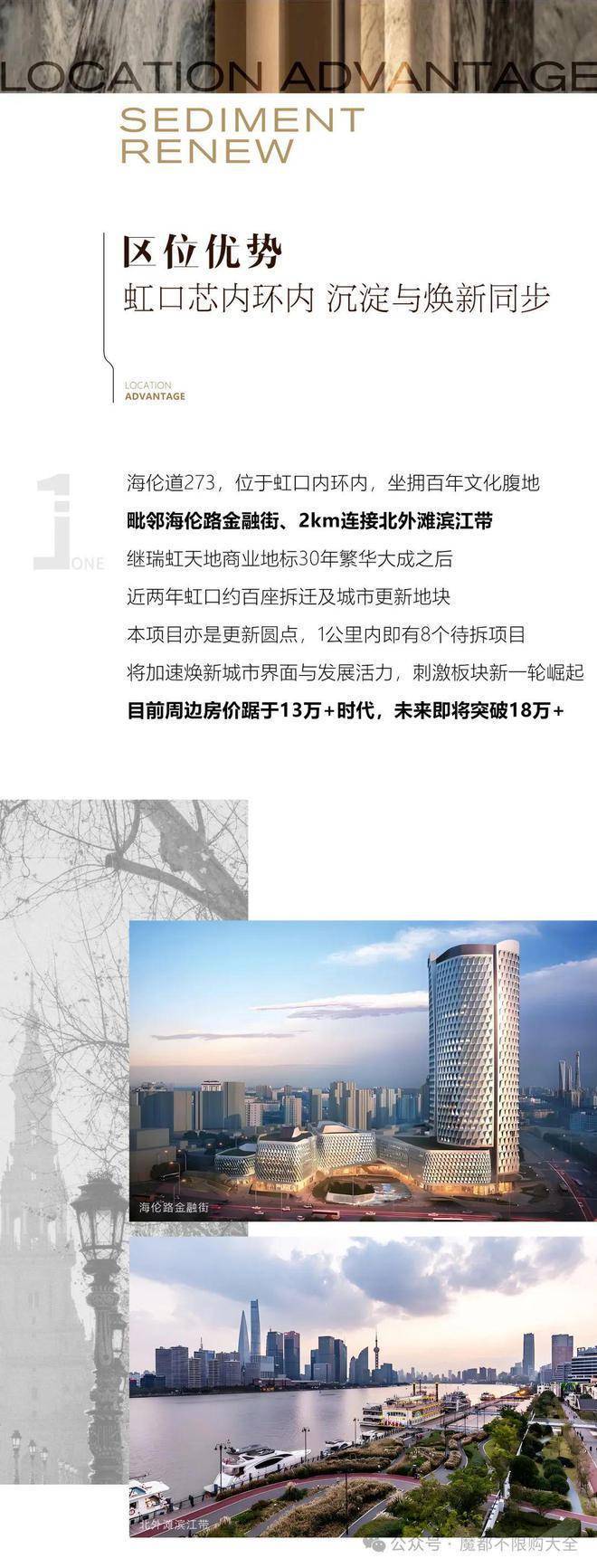 LOCATION ADVANTAGE

SEDIMENT
RENEW

区位优势
虹口芯内环内 沉淀与焕新同步

LOCATION
ADVANTAGE

1
ONE

海伦道273，位于虹口内环内，坐拥百年文化腹地
毗邻海伦路金融街、2km连接北外滩滨江带
继瑞虹天地商业地标30年繁华大成之后
近两年虹口约百座拆迁及城市更新地块
本项目亦是更新圆点，1公里内即有8个待拆项目
将加速焕新城市界面与发展活力，刺激板块新一轮崛起
目前周边房价踞于13万+时代，未来即将突破18万+

海伦路金融街

北外滩滨江带

公众号 · 魔都不限购大全